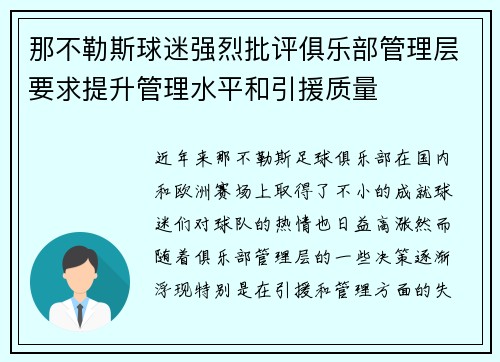 那不勒斯球迷强烈批评俱乐部管理层要求提升管理水平和引援质量

近年来那不勒斯足球俱乐部在国内和欧洲赛场上取得了不小的成就球迷们对球队的热情也日益高涨然而随着俱乐部管理层的一些决策逐渐浮现特别是在引援和管理方面的失